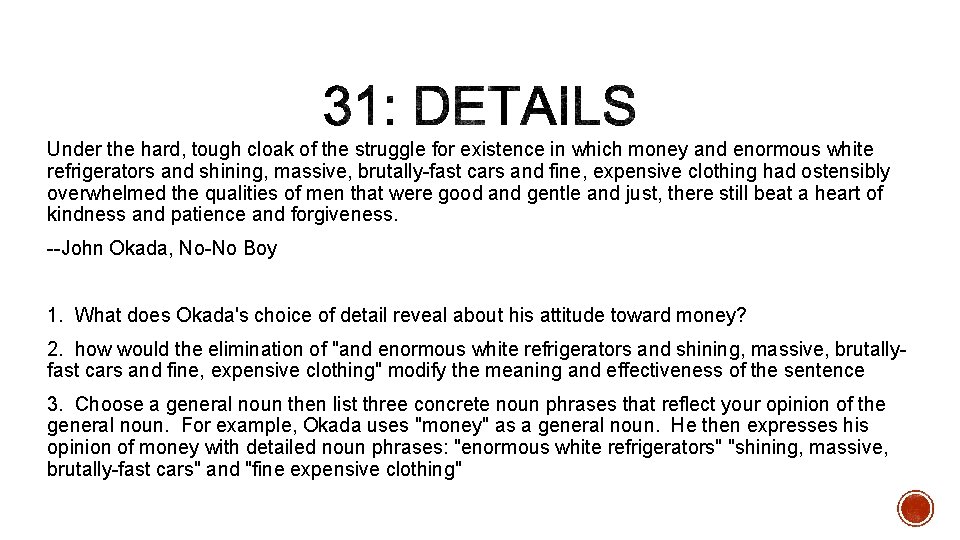 31: DETAILS

Under the hard, tough cloak of the struggle for existence in which money and enormous white refrigerators and shining, massive, brutally-fast cars and fine, expensive clothing had ostensibly overwhelmed the qualities of men that were good and gentle and just, there still beat a heart of kindness and patience and forgiveness.

--John Okada, No-No Boy

1. What does Okada's choice of detail reveal about his attitude toward money?

2. how would the elimination of "and enormous white refrigerators and shining, massive, brutally-fast cars and fine, expensive clothing" modify the meaning and effectiveness of the sentence

3. Choose a general noun then list three concrete noun phrases that reflect your opinion of the general noun. For example, Okada uses "money" as a general noun. He then expresses his opinion of money with detailed noun phrases: "enormous white refrigerators" "shining, massive, brutally-fast cars" and "fine expensive clothing"